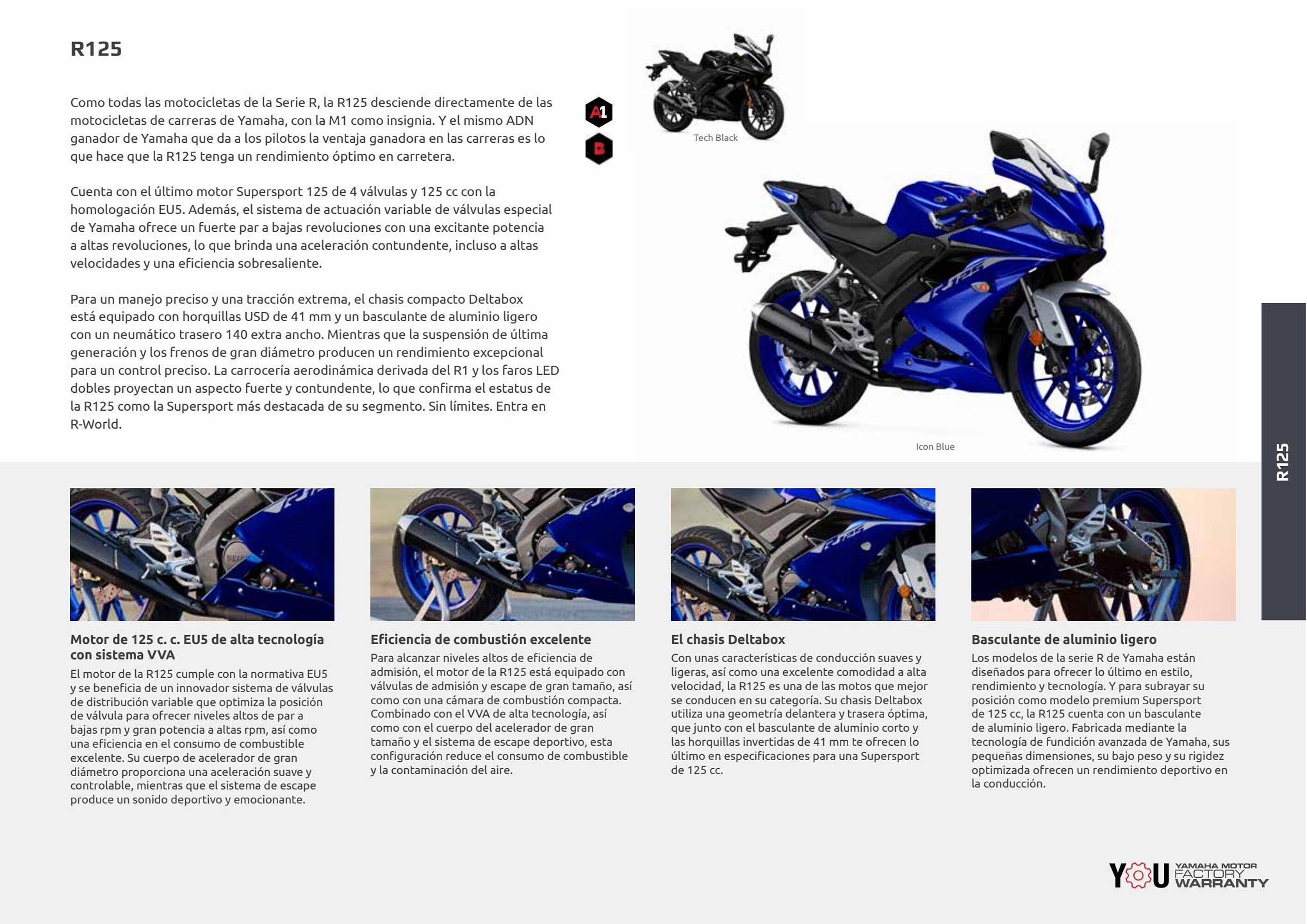 R125

Como todas las motocicletas de la Serie R, la R125 desciende directamente de las motocicletas de carreras de Yamaha, con la M1 como insignia. Y el mismo ADN ganador de Yamaha que da a los pilotos la ventaja ganadora en las carreras es lo que hace que la R125 tenga un rendimiento óptimo en carretera.

Cuenta con el último motor Supersport 125 de 4 válvulas y 125 cc con la homologación EU5. Además, el sistema de actuación variable de válvulas especial de Yamaha ofrece un fuerte par a bajas revoluciones con una excitante potencia a altas revoluciones, lo que brinda una aceleración contundente, incluso a altas velocidades y una eficiencia sobresaliente.

Para un manejo preciso y una tracción extrema, el chasis compacto Deltabox está equipado con horquillas USD de 41 mm y un basculante de aluminio ligero con un neumático trasero 140 extra ancho. Mientras que la suspensión de última generación y los frenos de gran diámetro producen un rendimiento excepcional para un control preciso. La carrocería aerodinámica derivada del R1 y los faros LED dobles proyectan un aspecto fuerte y contundente, lo que confirma el estatus de la R125 como la Supersport más destacada de su segmento. Sin límites. Entra en R-World.

A1

B

Tech Black

Icon Blue

R125

Motor de 125 c. c. EU5 de alta tecnología con sistema VVA
El motor de la R125 cumple con la normativa EU5 y se beneficia de un innovador sistema de válvulas de distribución variable que optimiza la posición de válvula para ofrecer niveles altos de par a bajas rpm y gran potencia a altas rpm, así como una eficiencia en el consumo de combustible excelente. Su cuerpo de acelerador de gran diámetro proporciona una aceleración suave y controlable, mientras que el sistema de escape produce un sonido deportivo y emocionante.

Eficiencia de combustión excelente
Para alcanzar niveles altos de eficiencia de admisión, el motor de la R125 está equipado con válvulas de admisión y escape de gran tamaño, así como con una cámara de combustión compacta. Combinado con el VVA de alta tecnología, así como con el cuerpo del acelerador de gran tamaño y el sistema de escape deportivo, esta configuración reduce el consumo de combustible y la contaminación del aire.

El chasis Deltabox
Con unas características de conducción suaves y ligeras, así como una excelente comodidad a alta velocidad, la R125 es una de las motos que mejor se conducen en su categoría. Su chasis Deltabox utiliza una geometría delantera y trasera óptima, que junto con el basculante de aluminio corto y las horquillas invertidas de 41 mm te ofrecen lo último en especificaciones para una Supersport de 125 cc.

Basculante de aluminio ligero
Los modelos de la serie R de Yamaha están diseñados para ofrecer lo último en estilo, rendimiento y tecnología. Y para subrayar su posición como modelo premium Supersport de 125 cc, la R125 cuenta con un basculante de aluminio ligero. Fabricada mediante la tecnología de fundición avanzada de Yamaha, sus pequeñas dimensiones, su bajo peso y su rigidez optimizada ofrecen un rendimiento deportivo en la conducción.

YOU YAMAHA MOTOR FACTORY WARRANTY